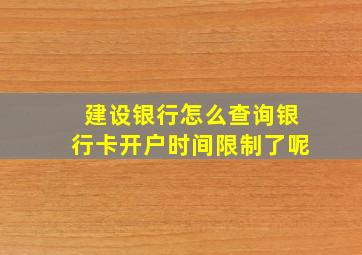 建设银行怎么查询银行卡开户时间限制了呢